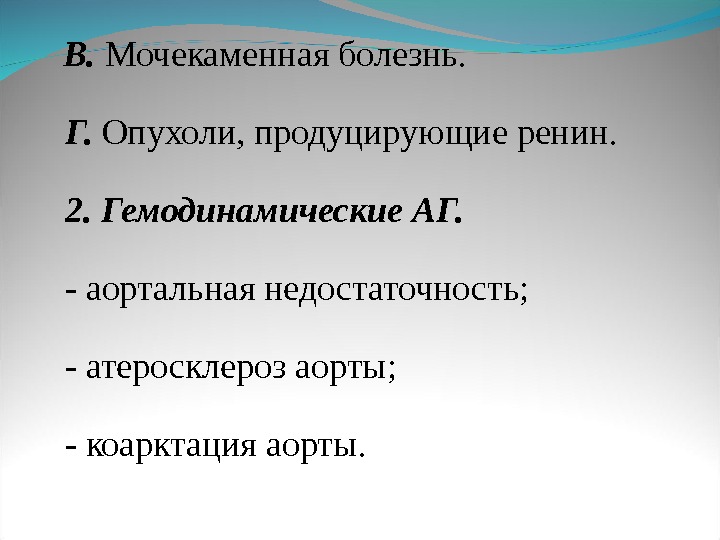 В. Мочекаменная болезнь.

Г. Опухоли, продуцирующие ренин.

2. Гемодинамические АГ.

- аортальная недостаточность;

- атеросклероз аорты;

- коарктация аорты.